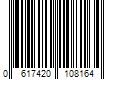 0 617420 108164